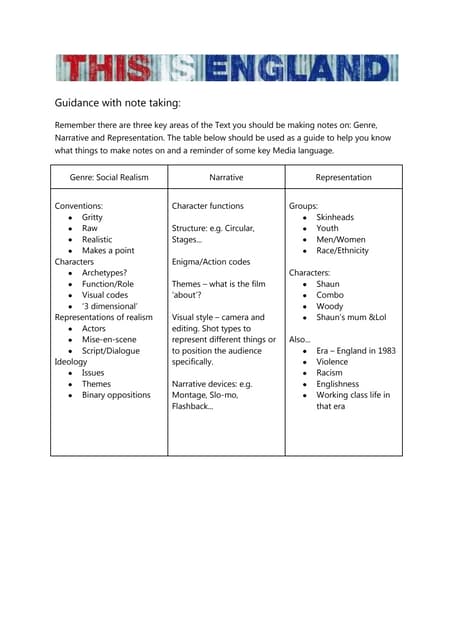 THIS IS ENGLAND

Guidance with note taking:

Remember there are three key areas of the Text you should be making notes on: Genre, Narrative and Representation. The table below should be used as a guide to help you know what things to make notes on and a reminder of some key Media language.

| Genre: Social Realism | Narrative | Representation |
|---|---|---|
| Conventions:<br>• Gritty<br>• Raw<br>• Realistic<br>• Makes a point<br>Characters<br>• Archetypes?<br>• Function/Role<br>• Visual codes<br>• '3 dimensional'<br>Representations of realism<br>• Actors<br>• Mise-en-scene<br>• Script/Dialogue<br>Ideology<br>• Issues<br>• Themes<br>• Binary oppositions | Character functions<br><br>Structure: e.g. Circular, Stages...<br><br>Enigma/Action codes<br><br>Themes – what is the film 'about'?<br><br>Visual style – camera and editing. Shot types to represent different things or to position the audience specifically.<br><br>Narrative devices: e.g. Montage, Slo-mo, Flashback... | Groups:<br>• Skinheads<br>• Youth<br>• Men/Women<br>• Race/Ethnicity<br><br>Characters:<br>• Shaun<br>• Combo<br>• Woody<br>• Shaun's mum &Lol<br><br>Also...<br>• Era – England in 1983<br>• Violence<br>• Racism<br>• Englishness<br>• Working class life in that era |